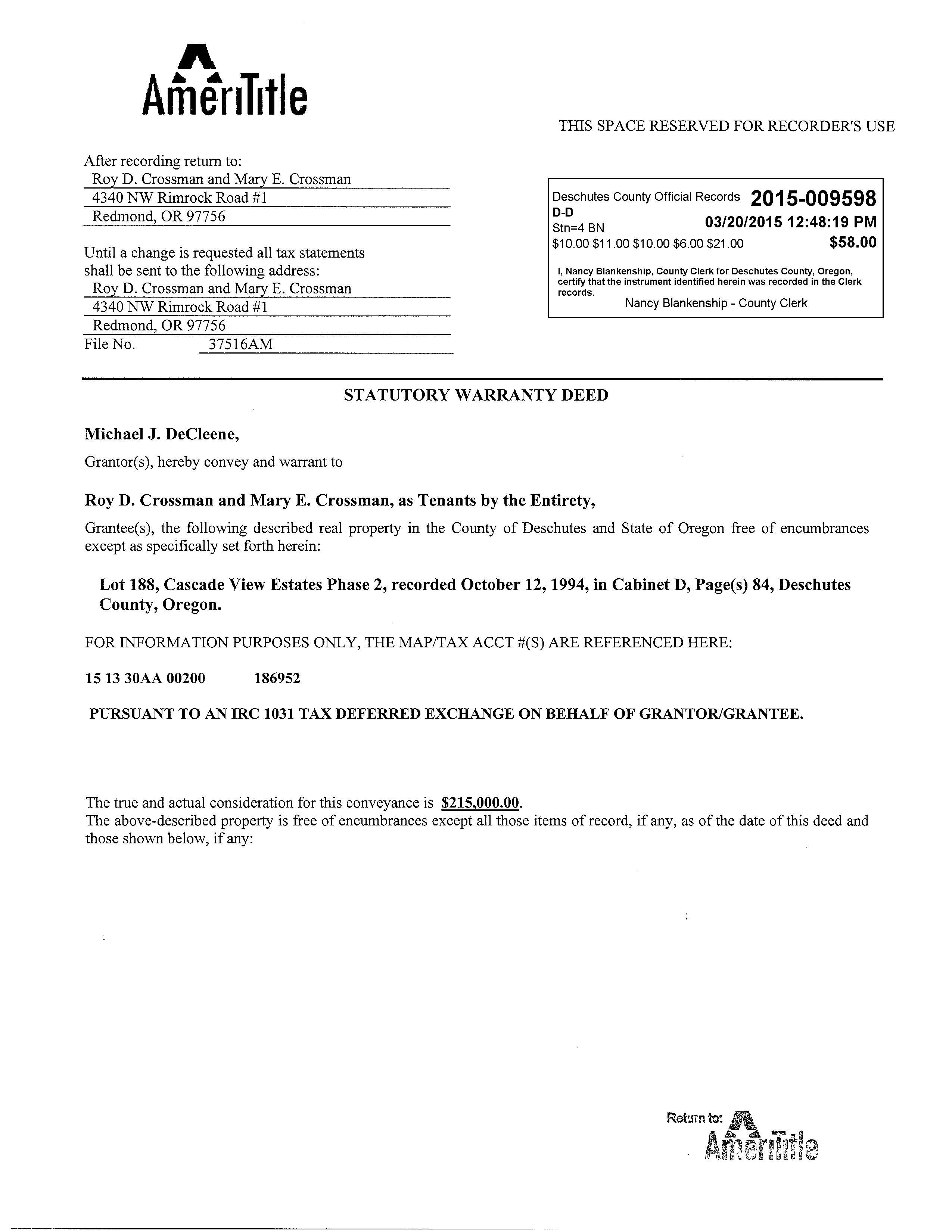 AmeriTitle

THIS SPACE RESERVED FOR RECORDER'S USE

After recording return to:
Roy D. Crossman and Mary E. Crossman
4340 NW Rimrock Road #1
Redmond, OR 97756

Until a change is requested all tax statements shall be sent to the following address:
Roy D. Crossman and Mary E. Crossman
4340 NW Rimrock Road #1
Redmond, OR 97756
File No. 37516AM

Deschutes County Official Records 2015-009598
D-D
Stn=4 BN 03/20/2015 12:48:19 PM
$10.00 $11.00 $10.00 $6.00 $21.00 $58.00

I, Nancy Blankenship, County Clerk for Deschutes County, Oregon, certify that the instrument identified herein was recorded in the Clerk records.
Nancy Blankenship - County Clerk

STATUTORY WARRANTY DEED

Michael J. DeCleene,

Grantor(s), hereby convey and warrant to

Roy D. Crossman and Mary E. Crossman, as Tenants by the Entirety,

Grantee(s), the following described real property in the County of Deschutes and State of Oregon free of encumbrances except as specifically set forth herein:

Lot 188, Cascade View Estates Phase 2, recorded October 12, 1994, in Cabinet D, Page(s) 84, Deschutes County, Oregon.

FOR INFORMATION PURPOSES ONLY, THE MAP/TAX ACCT #(S) ARE REFERENCED HERE:

15 13 30AA 00200 186952

PURSUANT TO AN IRC 1031 TAX DEFERRED EXCHANGE ON BEHALF OF GRANTOR/GRANTEE.

The true and actual consideration for this conveyance is $215,000.00.
The above-described property is free of encumbrances except all those items of record, if any, as of the date of this deed and those shown below, if any:

Return to: AmeriTitle